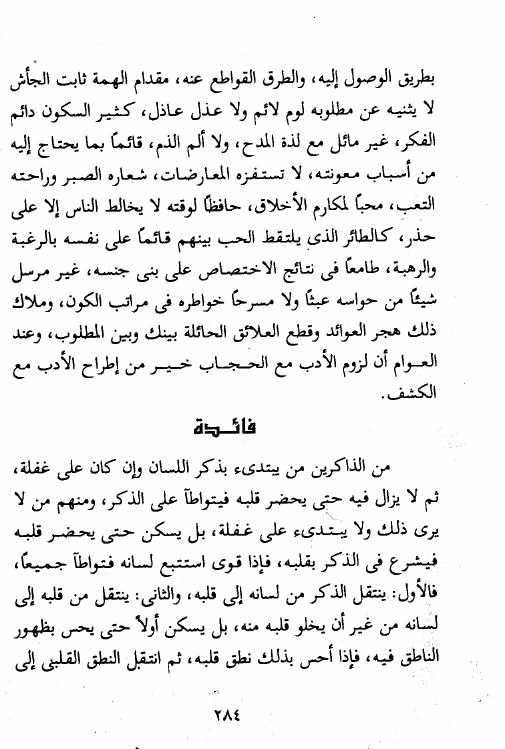 بطريق الوصول إليه، والطرق القواطع عنه، مقدام الهمة ثابت الجأش لا يثنيه عن مطلوبه لوم لائم ولا عذل عاذل، كثير السكون دائم الفكر، غير مائل مع لذة المدح، ولا ألم الذم، قائماً بما يحتاج إليه من أسباب معونته، لا تستفزه المعارضات، شعاره الصبر وراحته التعب، محباً لمكارم الأخلاق، حافظاً لوقته لا يخالط الناس إلا على حذر، كالطائر الذى يلتقط الحب بينهم قائماً على نفسه بالرغبة والرهبة، طامعاً فى نتائج الاختصاص على بنى جنسه، غير مرسل شيئاً من حواسه عبثاً ولا مسرحاً خواطره فى مراتب الكون، وملاك ذلك هجر العوائد وقطع العلائق الحائلة بينك وبين المطلوب، وعند العوام أن لزوم الأدب مع الحجاب خير من إطراح الأدب مع الكشف.

فائدة

من الذاكرين من يبتدىء بذكر اللسان وإن كان على غفلة، ثم لا يزال فيه حتى يحضر قلبه فيتواطآ على الذكر، ومنهم من لا يرى ذلك ولا يبتدىء على غفلة، بل يسكن حتى يحضر قلبه فيشرع فى الذكر بقلبه، فإذا قوى استتبع لسانه فتواطآ جميعاً، فالأول: ينتقل الذكر من لسانه إلى قلبه، والثانى: ينتقل من قلبه إلى لسانه من غير أن يخلو قلبه منه، بل يسكن أولاً حتى يحس بظهور الناطق فيه، فإذا أحس بذلك نطق قلبه، ثم انتقل النطق القلبى إلى

٢٨٤